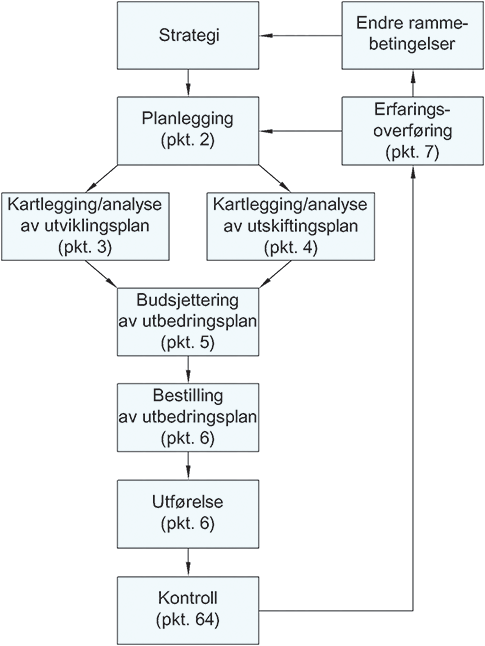 Strategi

Endre rammebetingelser

Planlegging
(pkt. 2)

Erfaringsoverføring
(pkt. 7)

Kartlegging/analyse
av utviklingsplan
(pkt. 3)

Kartlegging/analyse
av utskiftingsplan
(pkt. 4)

Budsjettering
av utbedringsplan
(pkt. 5)

Bestilling
av utbedringsplan
(pkt. 6)

Utførelse
(pkt. 6)

Kontroll
(pkt. 64)